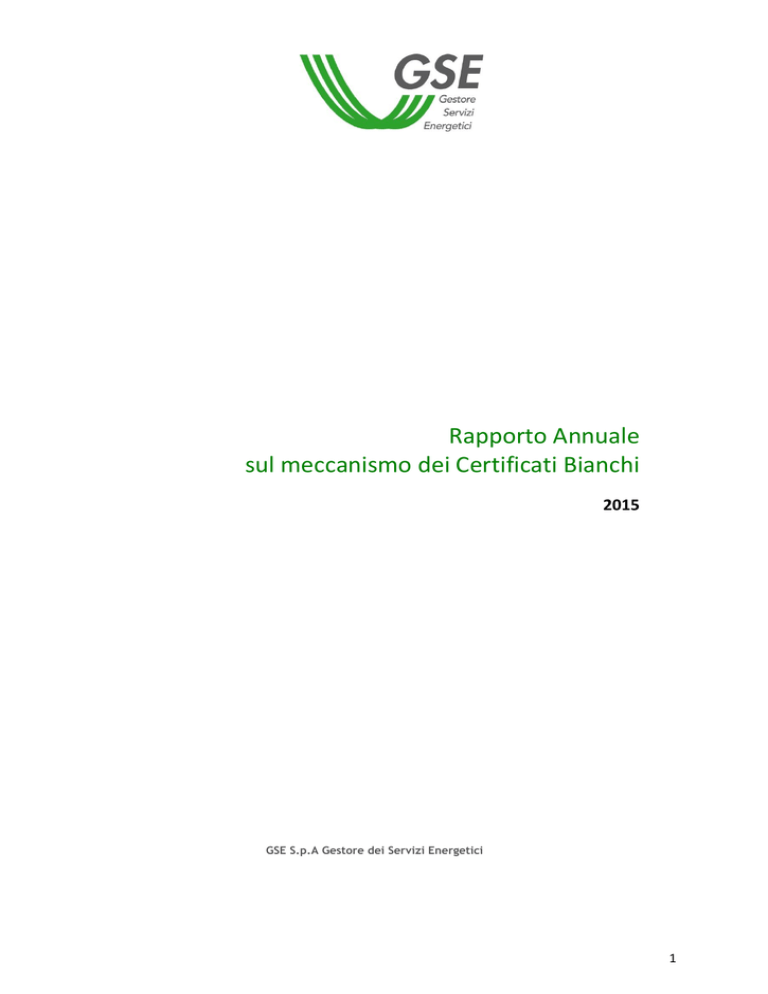 GSE
Gestore
Servizi
Energetici

Rapporto Annuale
sul meccanismo dei Certificati Bianchi

2015

GSE S.p.A Gestore dei Servizi Energetici

1